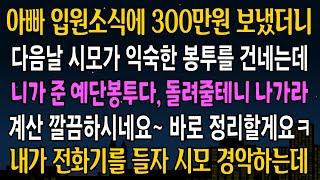 아빠 입원소식에 300만원 보냈더니
다음날 시모가 익숙한 봉투를 건네는데
니가 준 예단봉투다, 돌려줄테니 나가라
계산 깔끔하시네요~ 바로 정리할게요ㅋ
내가 전화기를 들자 시모 경악하는데